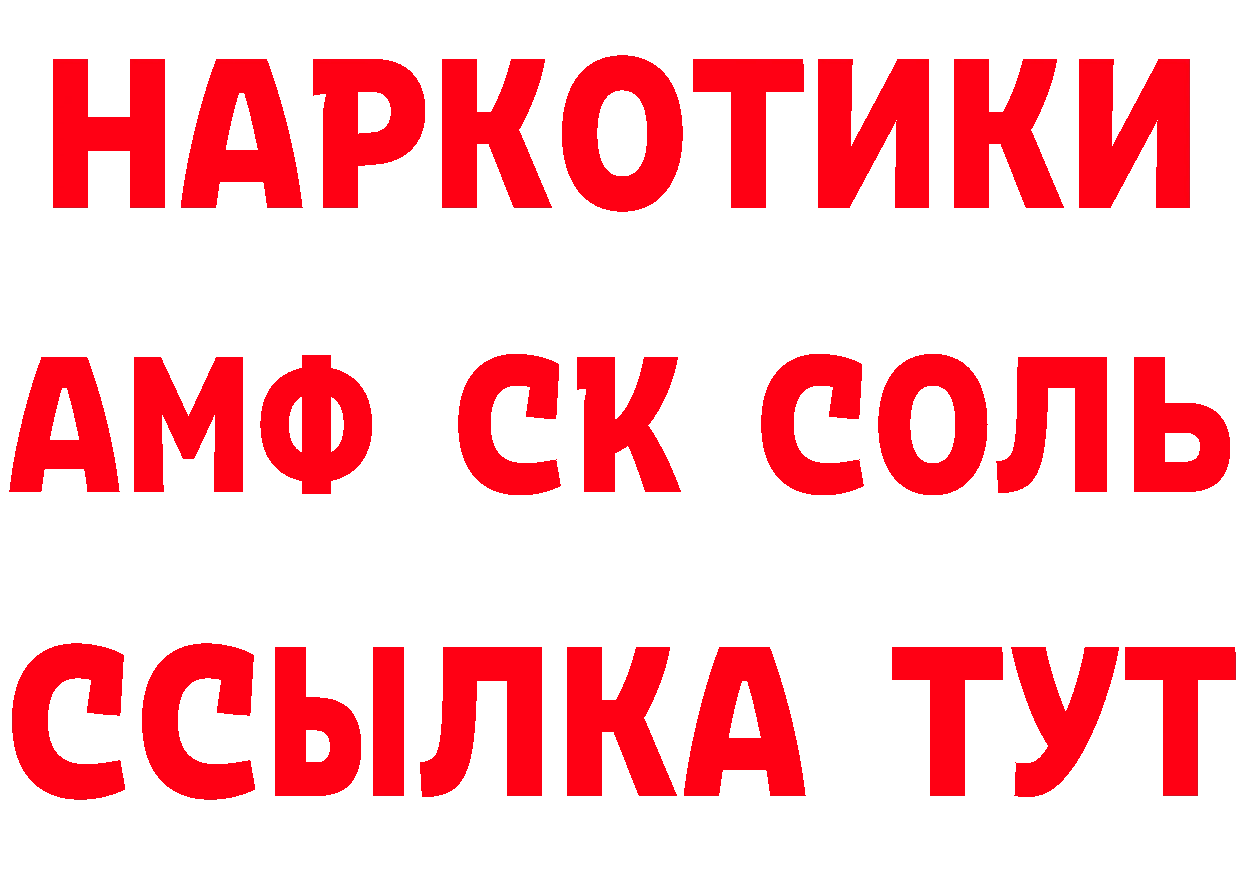 НАРКОТИКИ

АМФ СК СОЛЬ

ССЫЛКА ТУТ